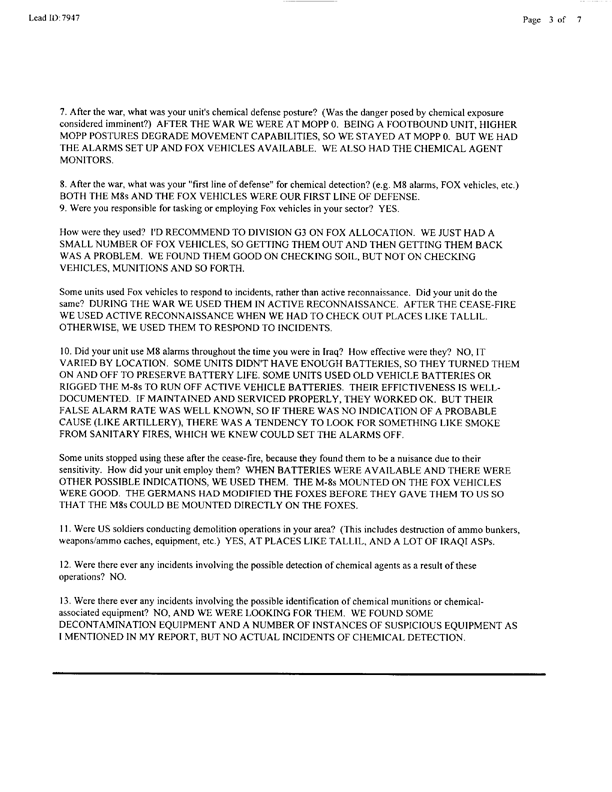 Lead ID: 7947

Page 3 of 7

7. After the war, what was your unit's chemical defense posture? (Was the danger posed by chemical exposure considered imminent?) AFTER THE WAR WE WERE AT MOPP 0. BEING A FOOTBOUND UNIT, HIGHER MOPP POSTURES DEGRADE MOVEMENT CAPABILITIES, SO WE STAYED AT MOPP 0. BUT WE HAD THE ALARMS SET UP AND FOX VEHICLES AVAILABLE. WE ALSO HAD THE CHEMICAL AGENT MONITORS.

8. After the war, what was your "first line of defense" for chemical detection? (e.g. M8 alarms, FOX vehicles, etc.) BOTH THE M8s AND THE FOX VEHICLES WERE OUR FIRST LINE OF DEFENSE.
9. Were you responsible for tasking or employing Fox vehicles in your sector? YES.

How were they used? I'D RECOMMEND TO DIVISION G3 ON FOX ALLOCATION. WE JUST HAD A SMALL NUMBER OF FOX VEHICLES, SO GETTING THEM OUT AND THEN GETTING THEM BACK WAS A PROBLEM. WE FOUND THEM GOOD ON CHECKING SOIL, BUT NOT ON CHECKING VEHICLES, MUNITIONS AND SO FORTH.

Some units used Fox vehicles to respond to incidents, rather than active reconnaissance. Did your unit do the same? DURING THE WAR WE USED THEM IN ACTIVE RECONNAISSANCE. AFTER THE CEASE-FIRE WE USED ACTIVE RECONNAISSANCE WHEN WE HAD TO CHECK OUT PLACES LIKE TALLIL. OTHERWISE, WE USED THEM TO RESPOND TO INCIDENTS.

10. Did your unit use M8 alarms throughout the time you were in Iraq? How effective were they? NO, IT VARIED BY LOCATION. SOME UNITS DIDN'T HAVE ENOUGH BATTERIES, SO THEY TURNED THEM ON AND OFF TO PRESERVE BATTERY LIFE. SOME UNITS USED OLD VEHICLE BATTERIES OR RIGGED THE M-8s TO RUN OFF ACTIVE VEHICLE BATTERIES. THEIR EFFICTIVENESS IS WELL-DOCUMENTED. IF MAINTAINED AND SERVICED PROPERLY, THEY WORKED OK. BUT THEIR FALSE ALARM RATE WAS WELL KNOWN, SO IF THERE WAS NO INDICATION OF A PROBABLE CAUSE (LIKE ARTILLERY), THERE WAS A TENDENCY TO LOOK FOR SOMETHING LIKE SMOKE FROM SANITARY FIRES, WHICH WE KNEW COULD SET THE ALARMS OFF.

Some units stopped using these after the cease-fire, because they found them to be a nuisance due to their sensitivity. How did your unit employ them? WHEN BATTERIES WERE AVAILABLE AND THERE WERE OTHER POSSIBLE INDICATIONS, WE USED THEM. THE M-8s MOUNTED ON THE FOX VEHICLES WERE GOOD. THE GERMANS HAD MODIFIED THE FOXES BEFORE THEY GAVE THEM TO US SO THAT THE M8s COULD BE MOUNTED DIRECTLY ON THE FOXES.

11. Were US soldiers conducting demolition operations in your area? (This includes destruction of ammo bunkers, weapons/ammo caches, equipment, etc.) YES, AT PLACES LIKE TALLIL, AND A LOT OF IRAQI ASPs.

12. Were there ever any incidents involving the possible detection of chemical agents as a result of these operations? NO.

13. Were there ever any incidents involving the possible identification of chemical munitions or chemical-associated equipment? NO, AND WE WERE LOOKING FOR THEM. WE FOUND SOME DECONTAMINATION EQUIPMENT AND A NUMBER OF INSTANCES OF SUSPICIOUS EQUIPMENT AS I MENTIONED IN MY REPORT, BUT NO ACTUAL INCIDENTS OF CHEMICAL DETECTION.